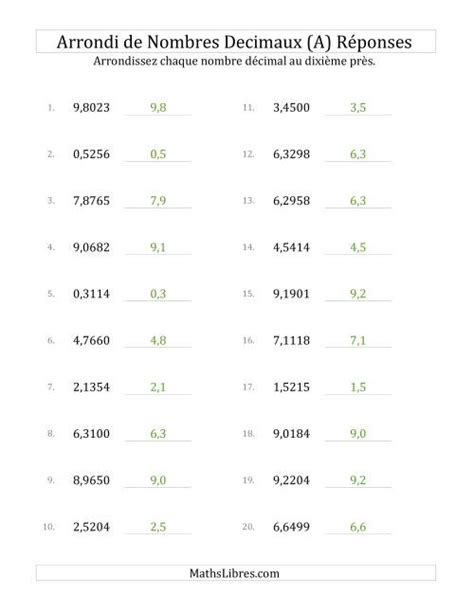 Arrondi de Nombres Decimaux (A) Réponses

Arrondissez chaque nombre décimal au dixième près.

1. 9,8023 9,8
2. 0,5256 0,5
3. 7,8765 7,9
4. 9,0682 9,1
5. 0,3114 0,3
6. 4,7660 4,8
7. 2,1354 2,1
8. 6,3100 6,3
9. 8,9650 9,0
10. 2,5204 2,5

11. 3,4500 3,5
12. 6,3298 6,3
13. 6,2958 6,3
14. 4,5414 4,5
15. 9,1901 9,2
16. 7,1118 7,1
17. 1,5215 1,5
18. 9,0184 9,0
19. 9,2204 9,2
20. 6,6499 6,6

MathsLibres.com